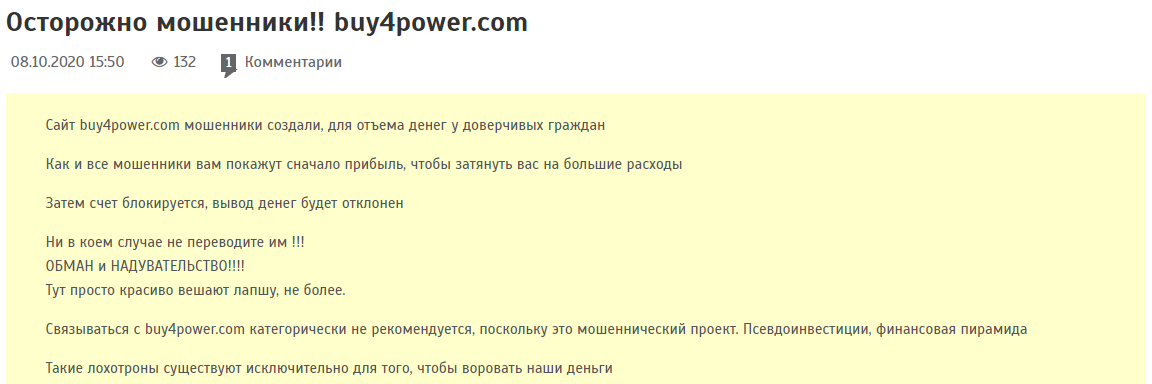 Осторожно мошенники!! buy4power.com

08.10.2020 15:50 132 1 Комментарии

Сайт buy4power.com мошенники создали, для отъема денег у доверчивых граждан

Как и все мошенники вам покажут сначало прибыль, чтобы затянуть вас на большие расходы

Затем счет блокируется, вывод денег будет отклонен

Ни в коем случае не переводите им !!!
ОБМАН и НАДУВАТЕЛЬСТВО!!!!
Тут просто красиво вешают лапшу, не более.

Связываться с buy4power.com категорически не рекомендуется, поскольку это мошеннический проект. Псевдоинвестиции, финансовая пирамида

Такие лохотроны существуют исключительно для того, чтобы воровать наши деньги